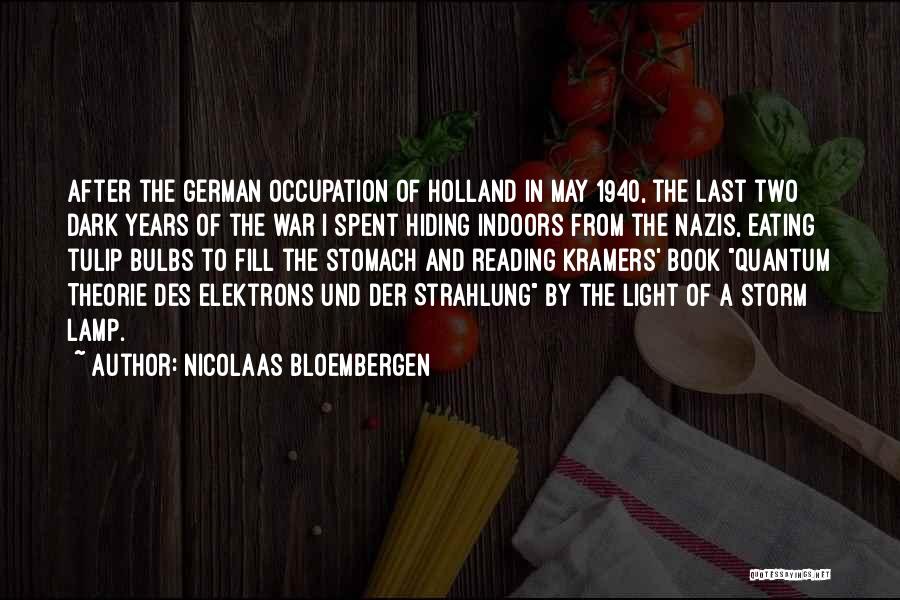 AFTER THE GERMAN OCCUPATION OF HOLLAND IN MAY 1940, THE LAST TWO DARK YEARS OF THE WAR I SPENT HIDING INDOORS FROM THE NAZIS, EATING TULIP BULBS TO FILL THE STOMACH AND READING KRAMERS' BOOK "QUANTUM THEORIE DES ELEKTRONS UND DER STRAHLUNG" BY THE LIGHT OF A STORM LAMP.

~ AUTHOR: NICOLAAS BLOEMBERGEN

QUOTESSAYINGS.NET